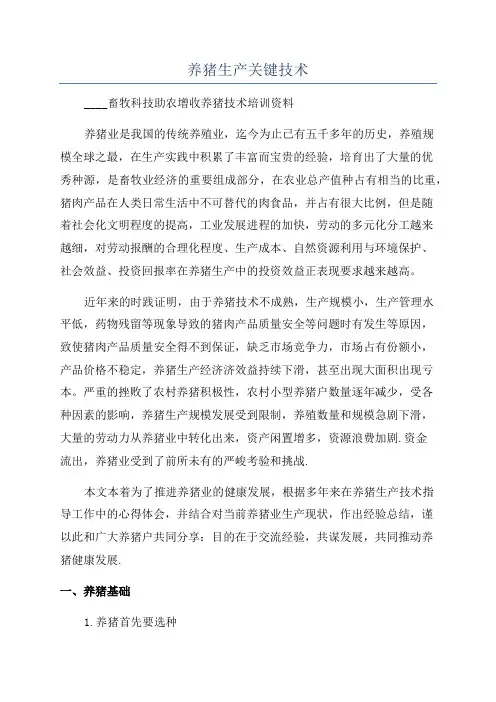 养猪生产关键技术

____畜牧科技助农增收养猪技术培训资料

养猪业是我国的传统养殖业，迄今为止已有五千多年的历史，养殖规模全球之最，在生产实践中积累了丰富而宝贵的经验，培育出了大量的优秀种源，是畜牧业经济的重要组成部分，在农业总产值种占有相当的比重，猪肉产品在人类日常生活中不可替代的肉食品，并占有很大比例，但是随着社会化文明程度的提高，工业发展进程的加快，劳动的多元化分工越来越细，对劳动报酬的合理化程度、生产成本、自然资源利用与环境保护、社会效益、投资回报率在养猪生产中的投资效益正表现要求越来越高。

近年来的时践证明，由于养猪技术不成熟，生产规模小，生产管理水平低，药物残留等现象导致的猪肉产品质量安全等问题时有发生等原因，致使猪肉产品质量安全得不到保证，缺乏市场竞争力，市场占有份额小，产品价格不稳定，养猪生产经济济效益持续下滑，甚至出现大面积出现亏本。严重的挫败了农村养猪积极性，农村小型养猪户数量逐年减少，受各种因素的影响，养猪生产规模发展受到限制，养殖数量和规模急剧下滑，大量的劳动力从养猪业中转化出来，资产闲置增多，资源浪费加剧.资金流出，养猪业受到了前所未有的严峻考验和挑战.

本文本着为了推进养猪业的健康发展，根据多年来在养猪生产技术指导工作中的心得体会，并结合对当前养猪业生产现状，作出经验总结，谨以此和广大养猪户共同分享：目的在于交流经验，共谋发展，共同推动养猪健康发展.

一、养猪基础

1.养猪首先要选种